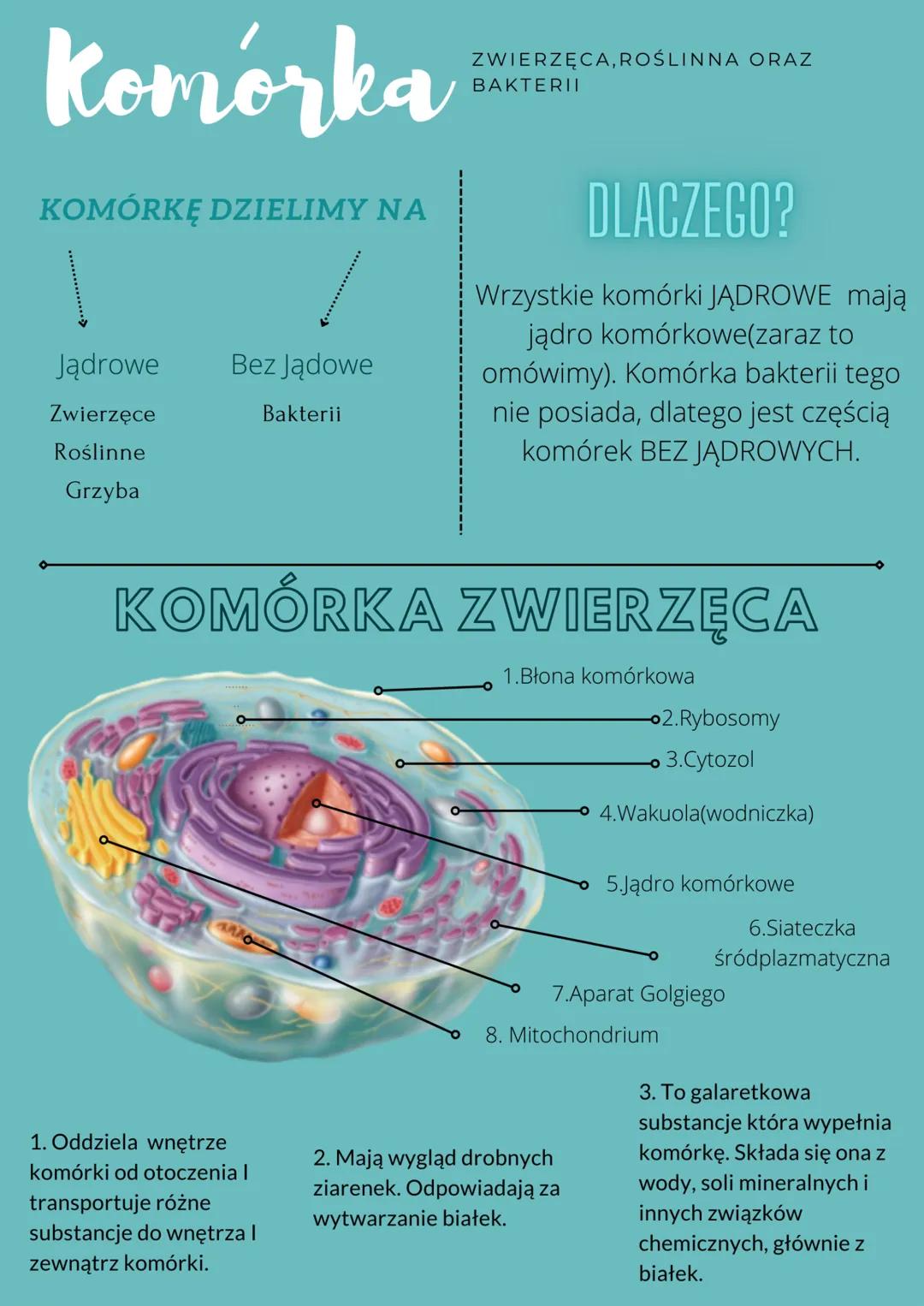 Komórka

ZWIERZĘCA,ROŚLINNA ORAZ BAKTERII

KOMÓRKĘ DZIELIMY NA

Jądrowe
Zwierzęce
Roślinne
Grzyba

Bez Jądowe
Bakterii

DLACZEGO?

Wrzystkie komórki JĄDROWE mają jądro komórkowe(zaraz to omówimy). Komórka bakterii tego nie posiada, dlatego jest częścią komórek BEZ JĄDROWYCH.

KOMÓRKA ZWIERZĘCA

1.Błona komórkowa
2.Rybosomy
3.Cytozol
4.Wakuola(wodniczka)
5.Jądro komórkowe
6.Siateczka śródplazmatyczna
7.Aparat Golgiego
8. Mitochondrium

1. Oddziela wnętrze komórki od otoczenia I transportuje różne substancje do wnętrza I zewnątrz komórki.

2. Mają wygląd drobnych ziarenek. Odpowiadają za wytwarzanie białek.

3. To galaretkowa substancje która wypełnia komórkę. Składa się ona z wody, soli mineralnych i innych związków chemicznych, głównie z białek.